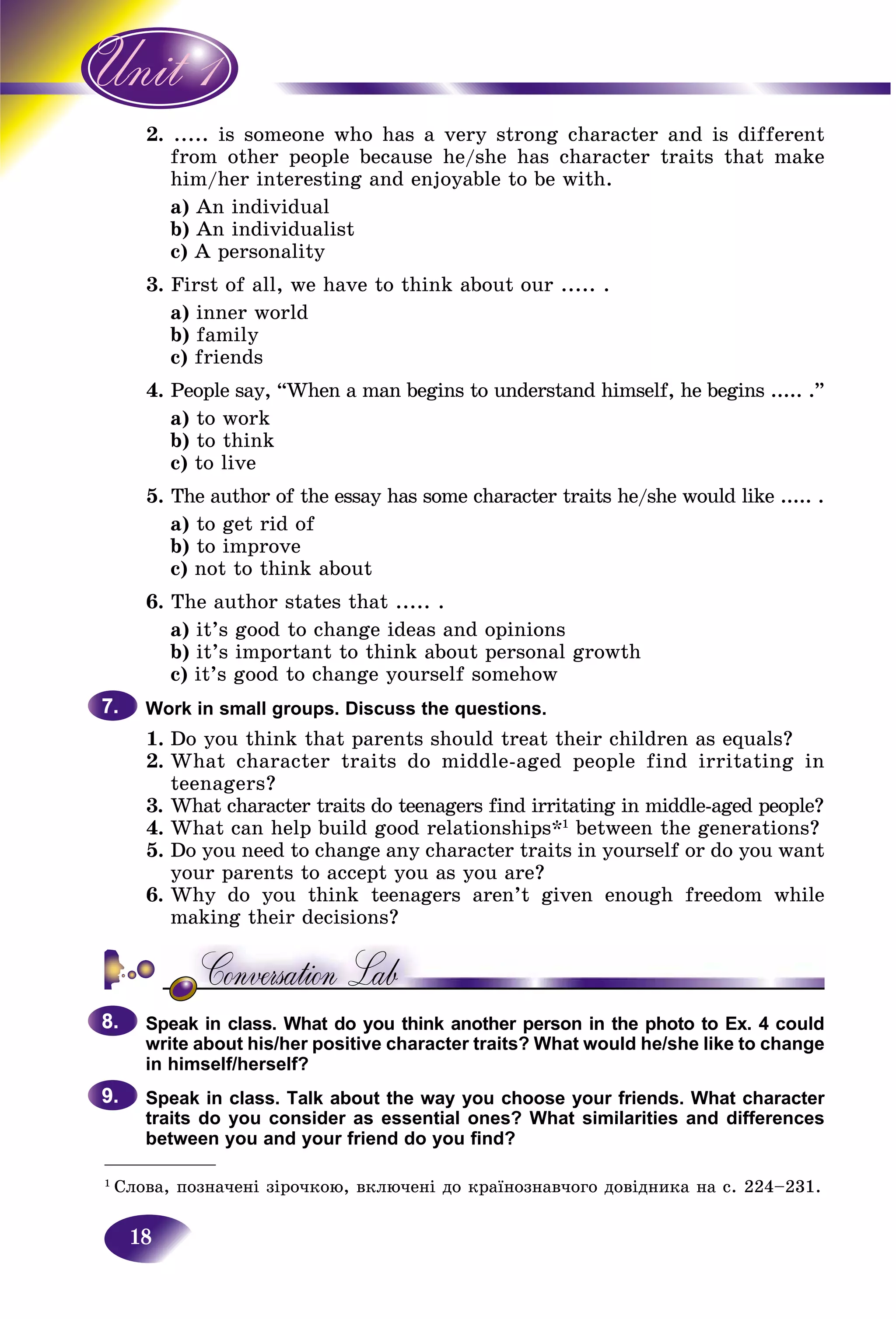 Unit 1

2. ..... is someone who has a very strong character and is different from other people because he/she has character traits that make him/her interesting and enjoyable to be with.

a) An individual
b) An individualist
c) A personality

3. First of all, we have to think about our ..... .

a) inner world
b) family
c) friends

4. People say, “When a man begins to understand himself, he begins ..... .”

a) to work
b) to think
c) to live

5. The author of the essay has some character traits he/she would like ..... .

a) to get rid of
b) to improve
c) not to think about

6. The author states that ..... .

a) it’s good to change ideas and opinions
b) it’s important to think about personal growth
c) it’s good to change yourself somehow

7. Work in small groups. Discuss the questions.

1. Do you think that parents should treat their children as equals?
2. What character traits do middle-aged people find irritating in teenagers?
3. What character traits do teenagers find irritating in middle-aged people?
4. What can help build good relationships*$^1$ between the generations?
5. Do you need to change any character traits in yourself or do you want your parents to accept you as you are?
6. Why do you think teenagers aren’t given enough freedom while making their decisions?

Conversation Lab

8. Speak in class. What do you think another person in the photo to Ex. 4 could write about his/her positive character traits? What would he/she like to change in himself/herself?

9. Speak in class. Talk about the way you choose your friends. What character traits do you consider as essential ones? What similarities and differences between you and your friend do you find?

$^1$ Слова, позначені зірочкою, включені до країнознавчого довідника на с. 224–231.

18